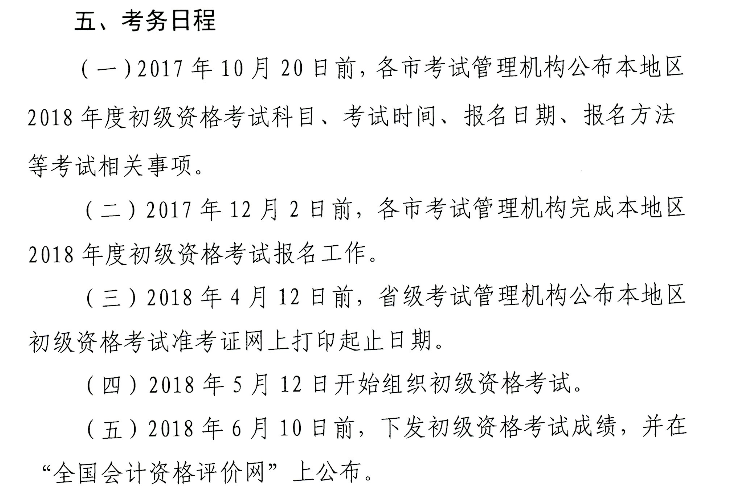 五、考务日程

（一）2017 年 10 月 20 日前，各市考试管理机构公布本地区 2018 年度初级资格考试科目、考试时间、报名日期、报名方法等考试相关事项。

（二）2017 年 12 月 2 日前，各市考试管理机构完成本地区 2018 年度初级资格考试报名工作。

（三）2018 年 4 月 12 日前，省级考试管理机构公布本地区初级资格考试准考证网上打印起止日期。

（四）2018 年 5 月 12 日开始组织初级资格考试。

（五）2018 年 6 月 10 日前，下发初级资格考试成绩，并在“全国会计资格评价网”上公布。